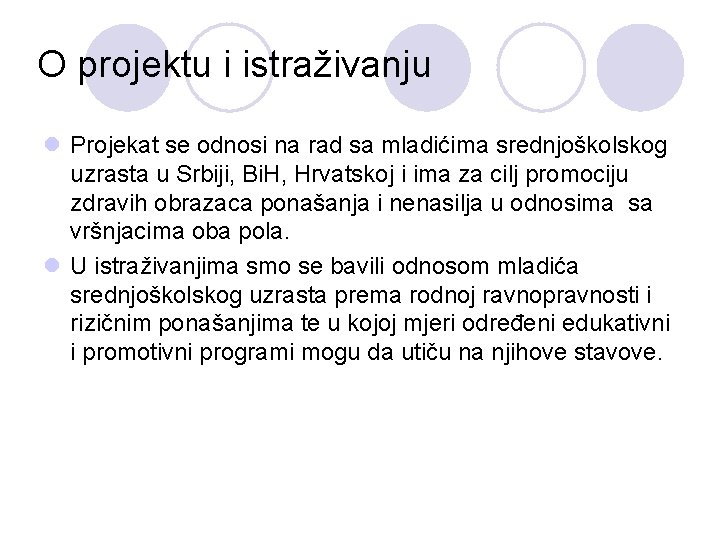 O projektu i istraživanju

• Projekat se odnosi na rad sa mladićima srednjoškolskog uzrasta u Srbiji, BiH, Hrvatskoj i ima za cilj promociju zdravih obrazaca ponašanja i nenasilja u odnosima sa vršnjacima oba pola.
• U istraživanjima smo se bavili odnosom mladića srednjoškolskog uzrasta prema rodnoj ravnopravnosti i rizičnim ponašanjima te u kojoj mjeri određeni edukativni i promotivni programi mogu da utiču na njihove stavove.